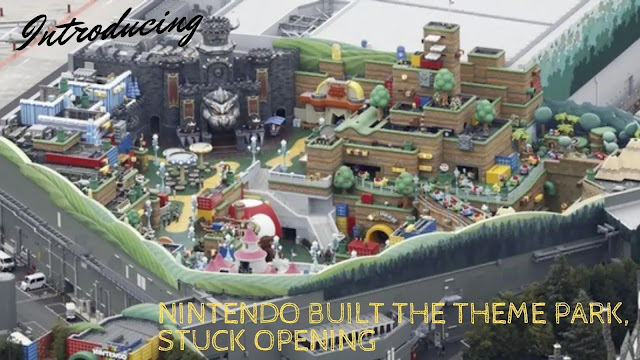 Introducing

NINTENDO BUILT THE THEME PARK, STUCK OPENING